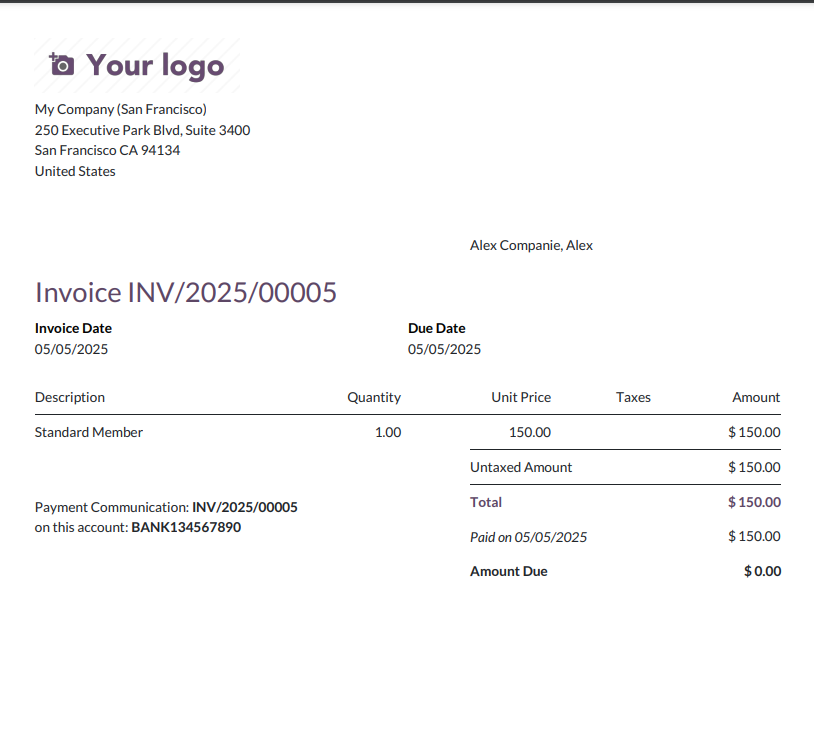 Your logo

My Company (San Francisco)
250 Executive Park Blvd, Suite 3400
San Francisco CA 94134
United States

Alex Companie, Alex

Invoice INV/2025/00005

Invoice Date
05/05/2025

Due Date
05/05/2025

| Description | Quantity | Unit Price | Taxes | Amount |
|---|---|---|---|---|
| Standard Member | 1.00 | 150.00 | | $ 150.00 |

Untaxed Amount $ 150.00

Total $ 150.00

Paid on 05/05/2025 $ 150.00

Amount Due $ 0.00

Payment Communication: INV/2025/00005
on this account: BANK134567890